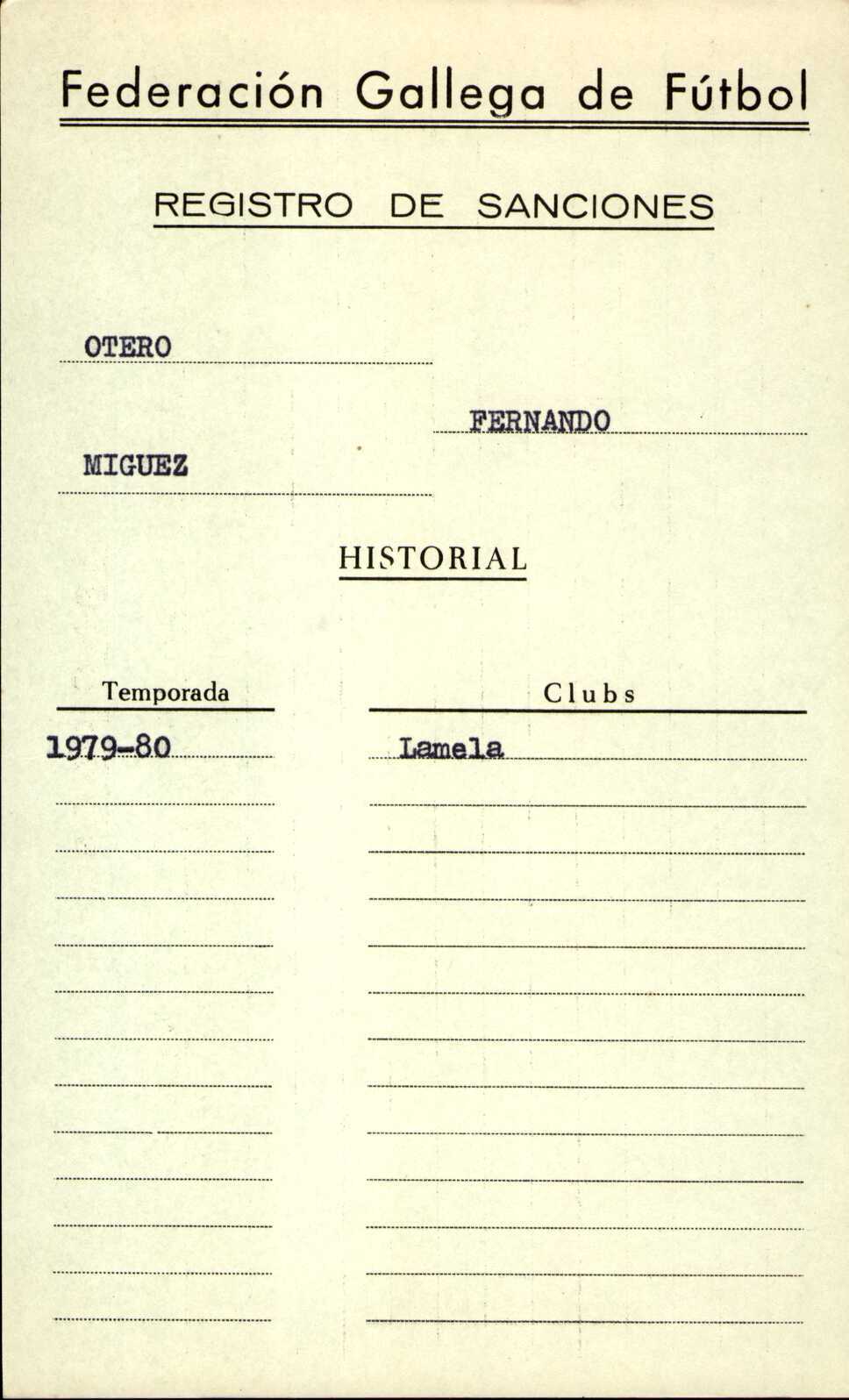 Federación Gallega de Fútbol

REGISTRO DE SANCIONES

OTERO

FERNANDO

MIGUEZ

HISTORIAL

| Temporada | Clubs |
|---|---|
| 1979-80 | Lamela |